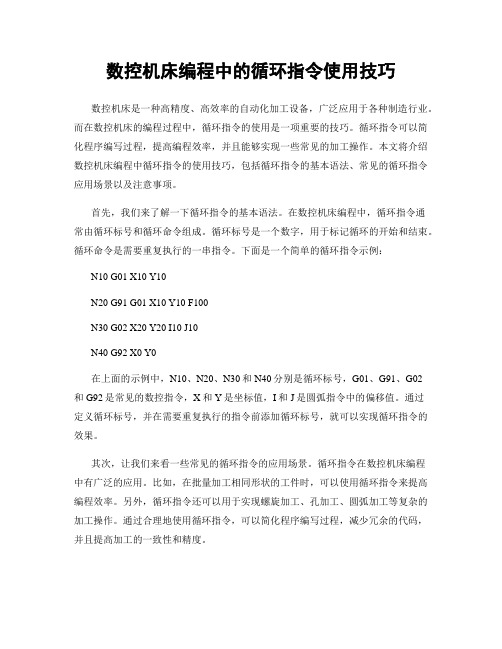 数控机床编程中的循环指令使用技巧

数控机床是一种高精度、高效率的自动化加工设备，广泛应用于各种制造行业。而在数控机床的编程过程中，循环指令的使用是一项重要的技巧。循环指令可以简化程序编写过程，提高编程效率，并且能够实现一些常见的加工操作。本文将介绍数控机床编程中循环指令的使用技巧，包括循环指令的基本语法、常见的循环指令应用场景以及注意事项。

首先，我们来了解一下循环指令的基本语法。在数控机床编程中，循环指令通常由循环标号和循环命令组成。循环标号是一个数字，用于标记循环的开始和结束。循环命令是需要重复执行的一串指令。下面是一个简单的循环指令示例：

N10 G01 X10 Y10

N20 G91 G01 X10 Y10 F100

N30 G02 X20 Y20 I10 J10

N40 G92 X0 Y0

在上面的示例中，N10、N20、N30 和 N40 分别是循环标号，G01、G91、G02 和 G92 是常见的数控指令，X 和 Y 是坐标值，I 和 J 是圆弧指令中的偏移值。通过定义循环标号，并在需要重复执行的指令前添加循环标号，就可以实现循环指令的效果。

其次，让我们来看一些常见的循环指令的应用场景。循环指令在数控机床编程中有广泛的应用。比如，在批量加工相同形状的工件时，可以使用循环指令来提高编程效率。另外，循环指令还可以用于实现螺旋加工、孔加工、圆弧加工等复杂的加工操作。通过合理地使用循环指令，可以简化程序编写过程，减少冗余的代码，并且提高加工的一致性和精度。